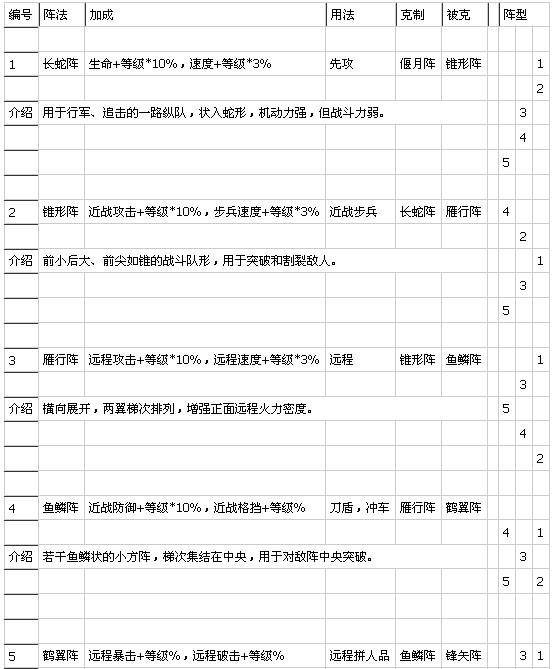 | 编号 | 阵法 | 加成 | 用法 | 克制 | 被克 | | 阵型 | | |
|---|---|---|---|---|---|---|---|---|---|
| | | | | | | | | | |
| 1 | 长蛇阵 | 生命+等级*10%，速度+等级*3% | 先攻 | 偃月阵 | 锥形阵 | | | | 1 |
| | | | | | | | | | 2 |
| 介绍 | 用于行军、追击的一路纵队，状入蛇形，机动力强，但战斗力弱。 | | | | | | | 3 | |
| | | | | | | | | 4 | |
| | | | | | | | 5 | | |
| | | | | | | | | | |
| 2 | 锥形阵 | 近战攻击+等级*10%，步兵速度+等级*3% | 近战步兵 | 长蛇阵 | 雁行阵 | | 4 | | |
| | | | | | | | | 2 | |
| 介绍 | 前小后大、前尖如锥的战斗队形，用于突破和割裂敌人。 | | | | | | | | 1 |
| | | | | | | | | 3 | |
| | | | | | | | 5 | | |
| | | | | | | | | | |
| 3 | 雁行阵 | 远程攻击+等级*10%，远程速度+等级*3% | 远程 | 锥形阵 | 鱼鳞阵 | | | | 1 |
| | | | | | | | | 3 | |
| 介绍 | 横向展开，两翼梯次排列，增强正面远程火力密度。 | | | | | | 5 | | |
| | | | | | | | | 4 | |
| | | | | | | | | | 2 |
| | | | | | | | | | |
| 4 | 鱼鳞阵 | 近战防御+等级*10%，近战格挡+等级% | 刀盾，冲车 | 雁行阵 | 鹤翼阵 | | | | |
| | | | | | | | 4 | | 1 |
| 介绍 | 若干鱼鳞状的小方阵，梯次集结在中央，用于对敌阵中央突破。 | | | | | | | 3 | |
| | | | | | | | 5 | | 2 |
| | | | | | | | | | |
| | | | | | | | | | |
| 5 | 鹤翼阵 | 远程暴击+等级%，远程破击+等级% | 远程拼人品 | 鱼鳞阵 | 锋矢阵 | | | 3 | 1 |